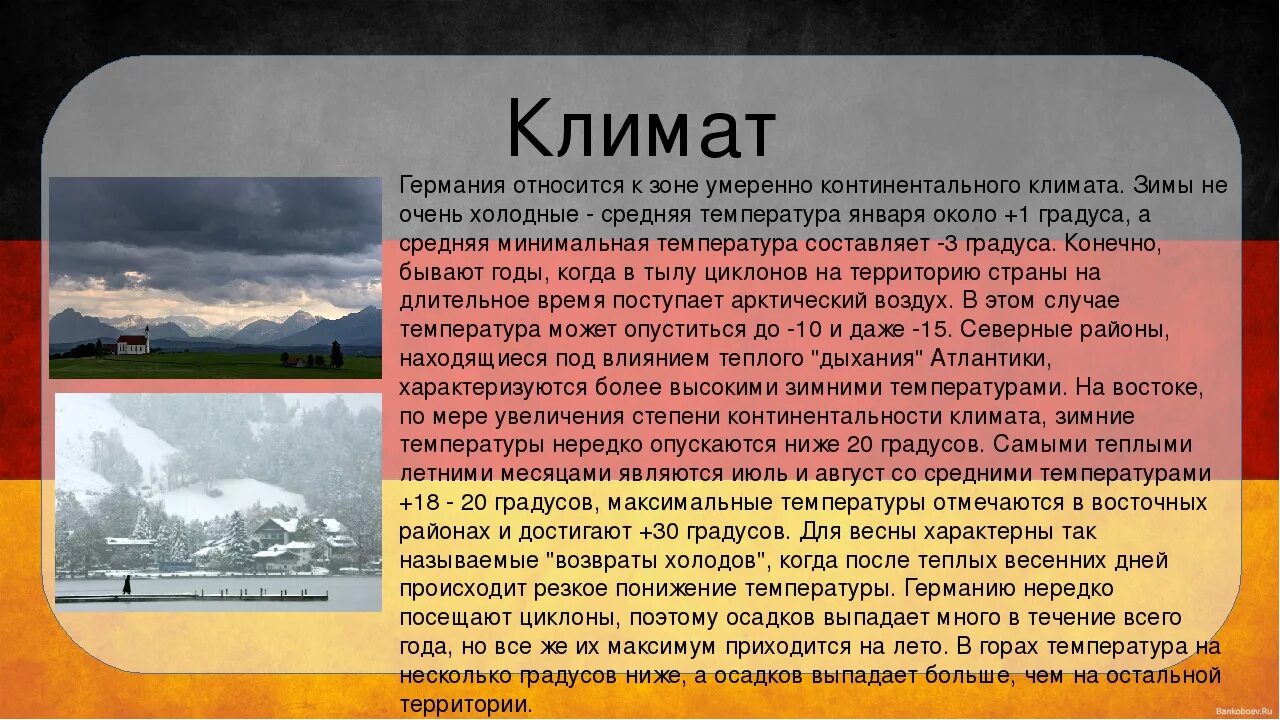 Климат

Германия относится к зоне умеренно континентального климата. Зимы не очень холодные - средняя температура января около +1 градуса, а средняя минимальная температура составляет -3 градуса. Конечно, бывают годы, когда в тылу циклонов на территорию страны на длительное время поступает арктический воздух. В этом случае температура может опуститься до -10 и даже -15. Северные районы, находящиеся под влиянием теплого "дыхания" Атлантики, характеризуются более высокими зимними температурами. На востоке, по мере увеличения степени континентальности климата, зимние температуры нередко опускаются ниже 20 градусов. Самыми теплыми летними месяцами являются июль и август со средними температурами +18 - 20 градусов, максимальные температуры отмечаются в восточных районах и достигают +30 градусов. Для весны характерны так называемые "возвраты холодов", когда после теплых весенних дней происходит резкое понижение температуры. Германию нередко посещают циклоны, поэтому осадков выпадает много в течение всего года, но все же их максимум приходится на лето. В горах температура на несколько градусов ниже, а осадков выпадает больше, чем на остальной территории.

Bankoboev.Ru